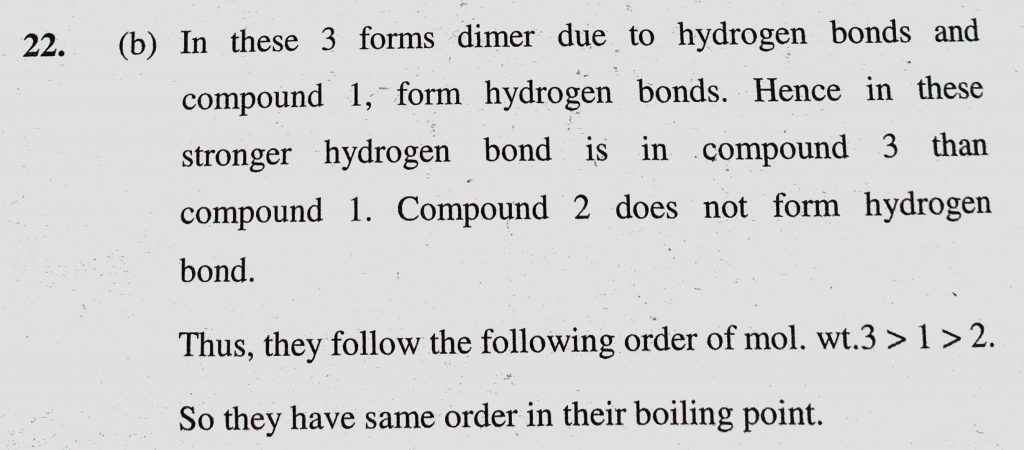 22. (b) In these 3 forms dimer due to hydrogen bonds and compound 1, form hydrogen bonds. Hence in these stronger hydrogen bond is in compound 3 than compound 1. Compound 2 does not form hydrogen bond.

Thus, they follow the following order of mol. wt.$3 > 1 > 2$.

So they have same order in their boiling point.